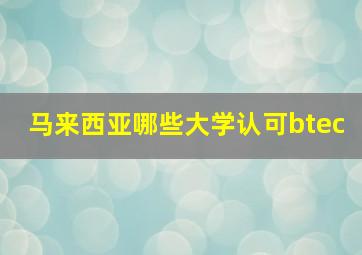 马来西亚哪些大学认可btec